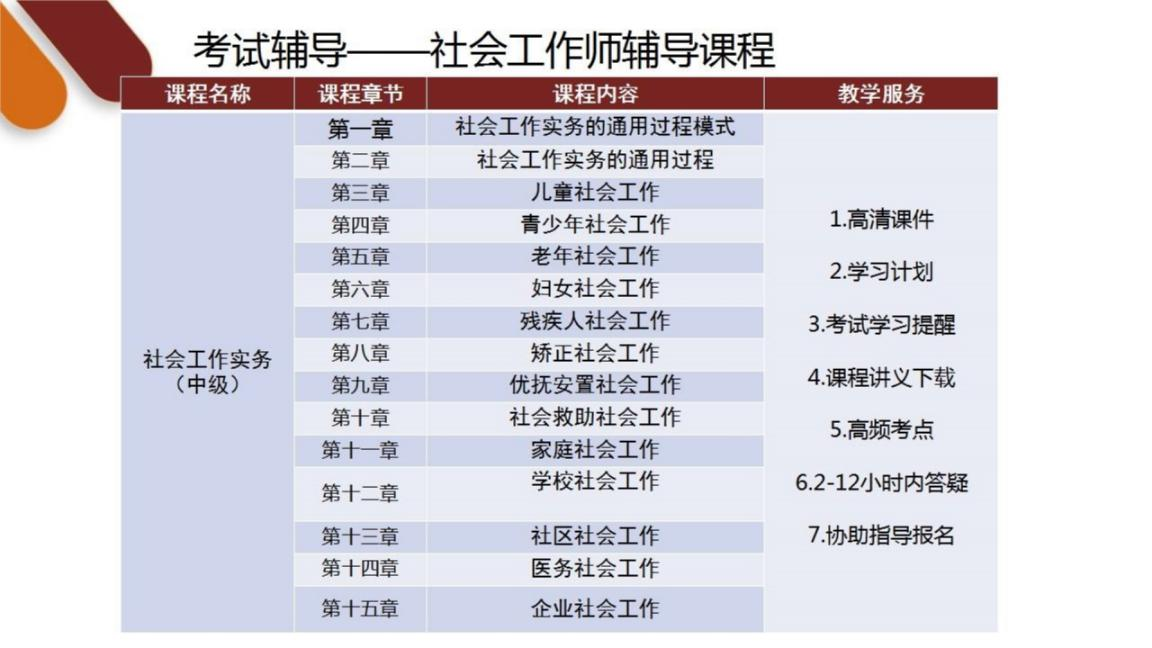 考试辅导——社会工作师辅导课程

| 课程名称 | 课程章节 | 课程内容 | 教学服务 |
|---|---|---|---|
| 社会工作实务（中级） | 第一章 | 社会工作实务的通用过程模式 | 1.高清课件 2.学习计划 3.考试学习提醒 4.课程讲义下载 5.高频考点 6.2-12小时内答疑 7.协助指导报名 |
| | 第二章 | 社会工作实务的通用过程 | |
| | 第三章 | 儿童社会工作 | |
| | 第四章 | 青少年社会工作 | |
| | 第五章 | 老年社会工作 | |
| | 第六章 | 妇女社会工作 | |
| | 第七章 | 残疾人社会工作 | |
| | 第八章 | 矫正社会工作 | |
| | 第九章 | 优抚安置社会工作 | |
| | 第十章 | 社会救助社会工作 | |
| | 第十一章 | 家庭社会工作 | |
| | 第十二章 | 学校社会工作 | |
| | 第十三章 | 社区社会工作 | |
| | 第十四章 | 医务社会工作 | |
| | 第十五章 | 企业社会工作 | |